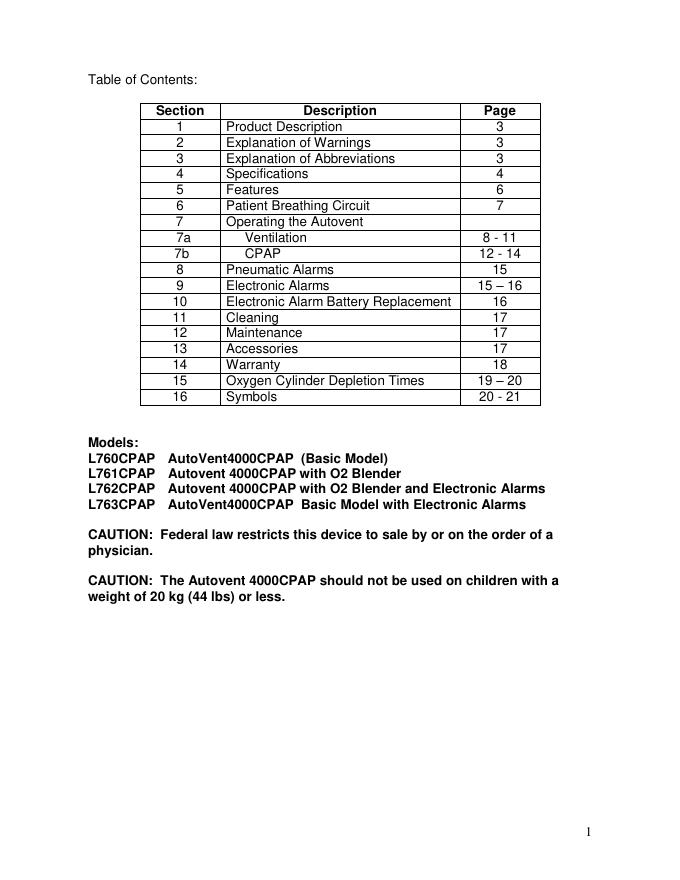 Table of Contents:

| Section | Description | Page |
|---|---|---|
| 1 | Product Description | 3 |
| 2 | Explanation of Warnings | 3 |
| 3 | Explanation of Abbreviations | 3 |
| 4 | Specifications | 4 |
| 5 | Features | 6 |
| 6 | Patient Breathing Circuit | 7 |
| 7 | Operating the Autovent | |
| 7a | Ventilation | 8 - 11 |
| 7b | CPAP | 12 - 14 |
| 8 | Pneumatic Alarms | 15 |
| 9 | Electronic Alarms | 15 – 16 |
| 10 | Electronic Alarm Battery Replacement | 16 |
| 11 | Cleaning | 17 |
| 12 | Maintenance | 17 |
| 13 | Accessories | 17 |
| 14 | Warranty | 18 |
| 15 | Oxygen Cylinder Depletion Times | 19 – 20 |
| 16 | Symbols | 20 - 21 |

Models:
L760CPAP AutoVent4000CPAP (Basic Model)
L761CPAP Autovent 4000CPAP with O2 Blender
L762CPAP Autovent 4000CPAP with O2 Blender and Electronic Alarms
L763CPAP AutoVent4000CPAP Basic Model with Electronic Alarms

CAUTION: Federal law restricts this device to sale by or on the order of a physician.

CAUTION: The Autovent 4000CPAP should not be used on children with a weight of 20 kg (44 lbs) or less.

1